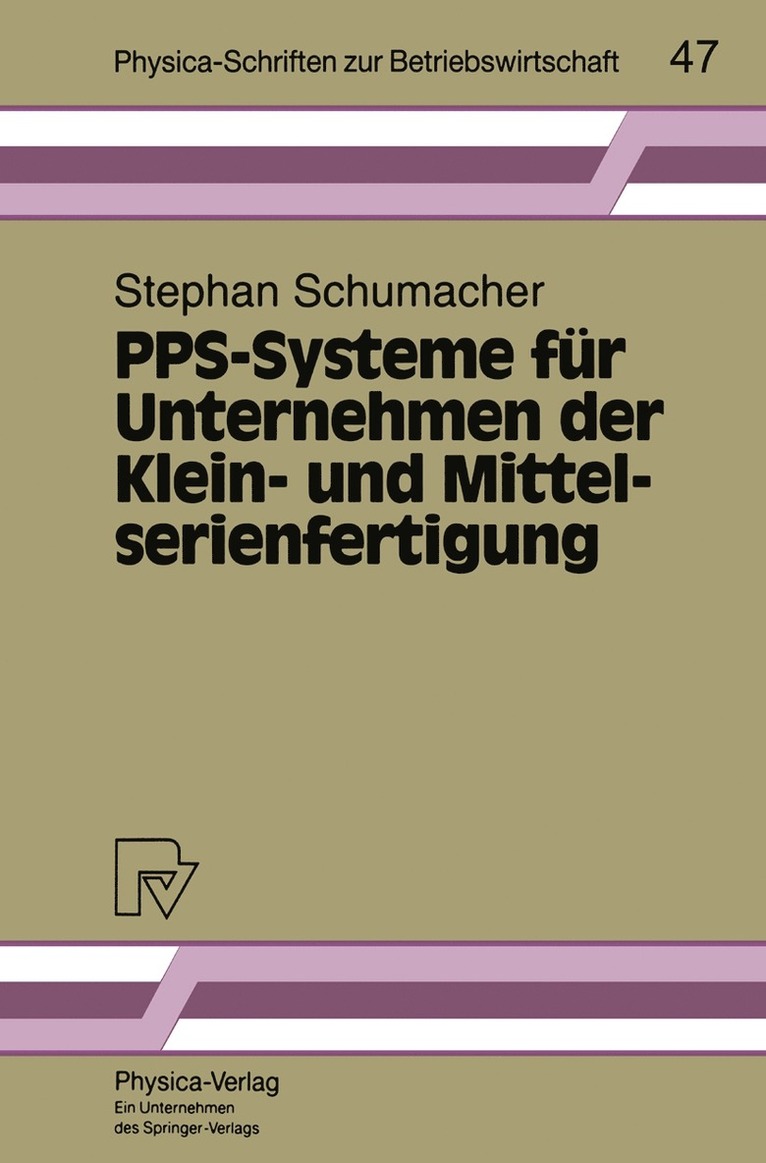 Physica-Schriften zur Betriebswirtschaft 47

Stephan Schumacher

PPS-Systeme für Unternehmen der Klein- und Mittelserienfertigung

Physica-Verlag
Ein Unternehmen des Springer-Verlags